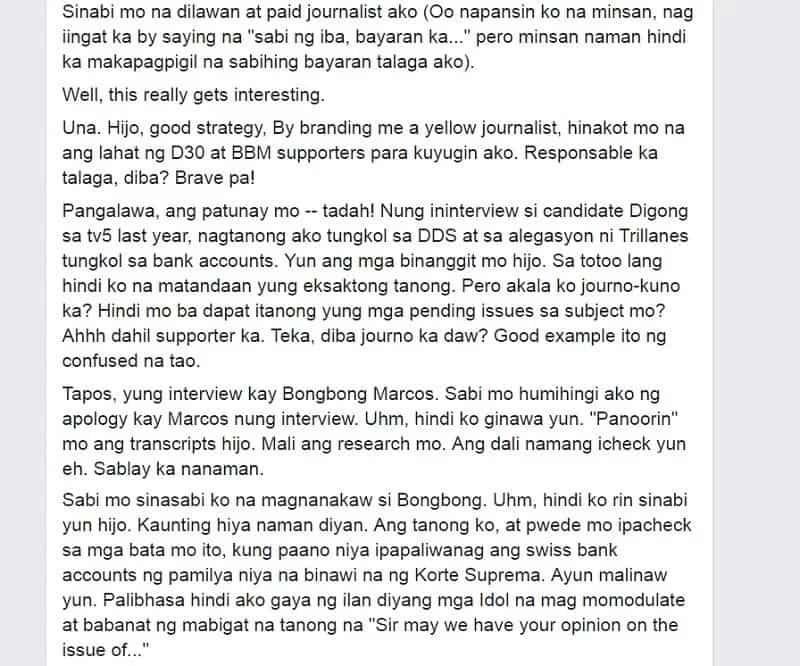 Sinabi mo na dilawan at paid journalist ako (Oo napansin ko na minsan, nag iingat ka by saying na "sabi ng iba, bayaran ka..." pero minsan naman hindi ka makapagpigil na sabihing bayaran talaga ako).

Well, this really gets interesting.

Una. Hijo, good strategy, By branding me a yellow journalist, hinakot mo na ang lahat ng D30 at BBM supporters para kuyugin ako. Responsable ka talaga, diba? Brave pa!

Pangalawa, ang patunay mo -- tadah! Nung ininterview si candidate Digong sa tv5 last year, nagtanong ako tungkol sa DDS at sa alegasyon ni Trillanes tungkol sa bank accounts. Yun ang mga binanggit mo hijo. Sa totoo lang hindi ko na matandaan yung eksaktong tanong. Pero akala ko journo-kuno ka? Hindi mo ba dapat itanong yung mga pending issues sa subject mo? Ahhh dahil supporter ka. Teka, diba journo ka daw? Good example ito ng confused na tao.

Tapos, yung interview kay Bongbong Marcos. Sabi mo humihingi ako ng apology kay Marcos nung interview. Uhm, hindi ko ginawa yun. "Panoorin" mo ang transcripts hijo. Mali ang research mo. Ang dali namang icheck yun eh. Sablay ka nanaman.

Sabi mo sinasabi ko na magnanakaw si Bongbong. Uhm, hindi ko rin sinabi yun hijo. Kaunting hiya naman diyan. Ang tanong ko, at pwede mo ipacheck sa mga bata mo ito, kung paano niya ipapaliwanag ang swiss bank accounts ng pamilya niya na binawi na ng Korte Suprema. Ayun malinaw yun. Palibhasa hindi ako gaya ng ilan diyang mga Idol na mag momodulate at babanat ng mabigat na tanong na "Sir may we have your opinion on the issue of..."